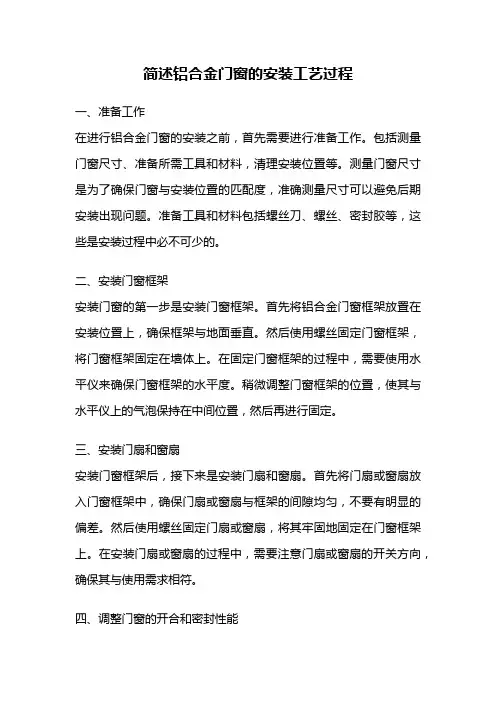 简述铝合金门窗的安装工艺过程

一、准备工作

在进行铝合金门窗的安装之前，首先需要进行准备工作。包括测量门窗尺寸、准备所需工具和材料，清理安装位置等。测量门窗尺寸是为了确保门窗与安装位置的匹配度，准确测量尺寸可以避免后期安装出现问题。准备工具和材料包括螺丝刀、螺丝、密封胶等，这些是安装过程中必不可少的。

二、安装门窗框架

安装门窗的第一步是安装门窗框架。首先将铝合金门窗框架放置在安装位置上，确保框架与地面垂直。然后使用螺丝固定门窗框架，将门窗框架固定在墙体上。在固定门窗框架的过程中，需要使用水平仪来确保门窗框架的水平度。稍微调整门窗框架的位置，使其与水平仪上的气泡保持在中间位置，然后再进行固定。

三、安装门扇和窗扇

安装门窗框架后，接下来是安装门扇和窗扇。首先将门扇或窗扇放入门窗框架中，确保门扇或窗扇与框架的间隙均匀，不要有明显的偏差。然后使用螺丝固定门扇或窗扇，将其牢固地固定在门窗框架上。在安装门扇或窗扇的过程中，需要注意门扇或窗扇的开关方向，确保其与使用需求相符。

四、调整门窗的开合和密封性能